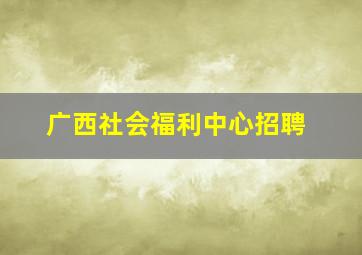 广西社会福利中心招聘